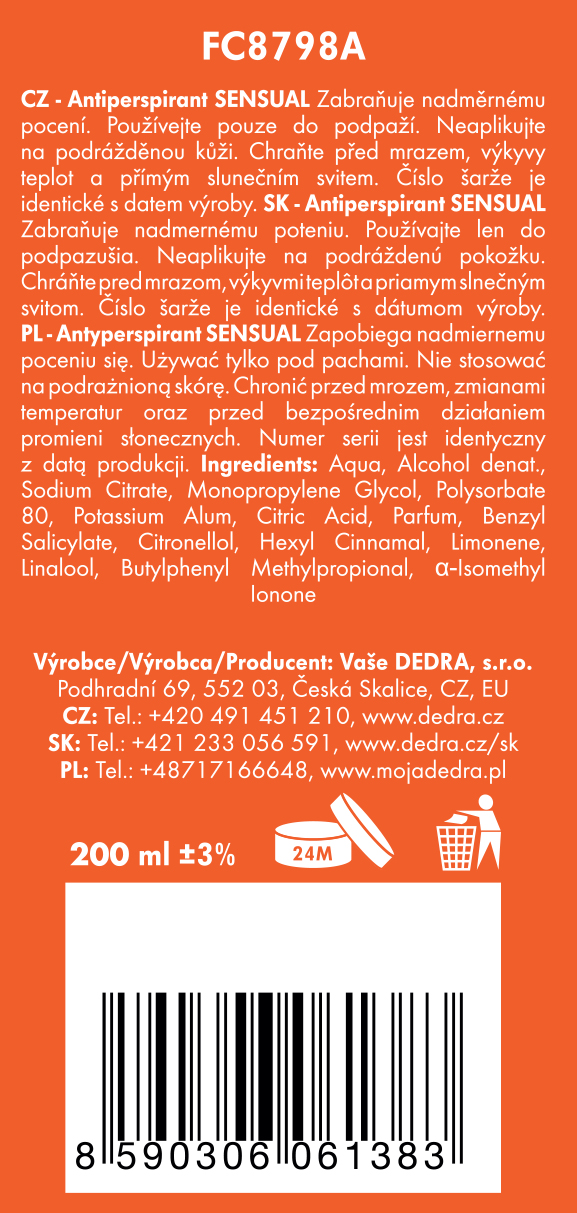 FC8798A

CZ - Antiperspirant SENSUAL Zabraňuje nadměrnému pocení. Používejte pouze do podpaží. Neaplikujte na podrážděnou kůži. Chraňte před mrazem, výkyvy teplot a přímým slunečním svitem. Číslo šarže je identické s datem výroby. SK - Antiperspirant SENSUAL Zabraňuje nadmernému poteniu. Používajte len do podpazušia. Neaplikujte na podráždenú pokožku. Chráňte pred mrazom, výkyvmi teplôt a priamym slnečným svitom. Číslo šarže je identické s dátumom výroby. PL - Antyperspirant SENSUAL Zapobiega nadmiernemu poceniu się. Używać tylko pod pachami. Nie stosować na podrażnioną skórę. Chronić przed mrozem, zmianami temperatur oraz przed bezpośrednim działaniem promieni słonecznych. Numer serii jest identyczny z datą produkcji. Ingredients: Aqua, Alcohol denat., Sodium Citrate, Monopropylene Glycol, Polysorbate 80, Potassium Alum, Citric Acid, Parfum, Benzyl Salicylate, Citronellol, Hexyl Cinnamal, Limonene, Linalool, Butylphenyl Methylpropional, α-Isomethyl Ionone

Výrobce/Výrobca/Producent: Vaše DEDRA, s.r.o.
Podhradní 69, 552 03, Česká Skalice, CZ, EU
CZ: Tel.: +420 491 451 210, www.dedra.cz
SK: Tel.: +421 233 056 591, www.dedra.cz/sk
PL: Tel.: +48717166648, www.mojadedra.pl

200 ml ±3%

24M

8 590306 061383